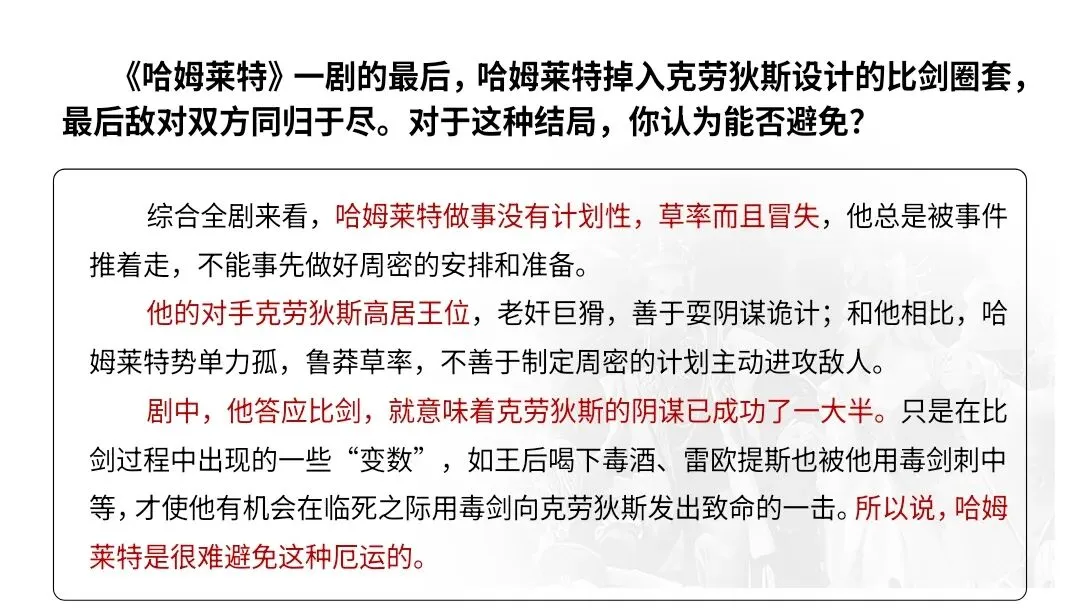 《哈姆莱特》一剧的最后，哈姆莱特掉入克劳狄斯设计的比剑圈套，最后敌对双方同归于尽。对于这种结局，你认为能否避免？

综合全剧来看，哈姆莱特做事没有计划性，草率而且冒失，他总是被事件推着走，不能事先做好周密的安排和准备。

他的对手克劳狄斯高居王位，老奸巨猾，善于耍阴谋诡计；和他相比，哈姆莱特势单力孤，鲁莽草率，不善于制定周密的计划主动进攻敌人。

剧中，他答应比剑，就意味着克劳狄斯的阴谋已成功了一大半。只是在比剑过程中出现的一些“变数”，如王后喝下毒酒、雷欧提斯也被他用毒剑刺中等，才使他有机会在临死之际用毒剑向克劳狄斯发出致命的一击。所以说，哈姆莱特是很难避免这种厄运的。